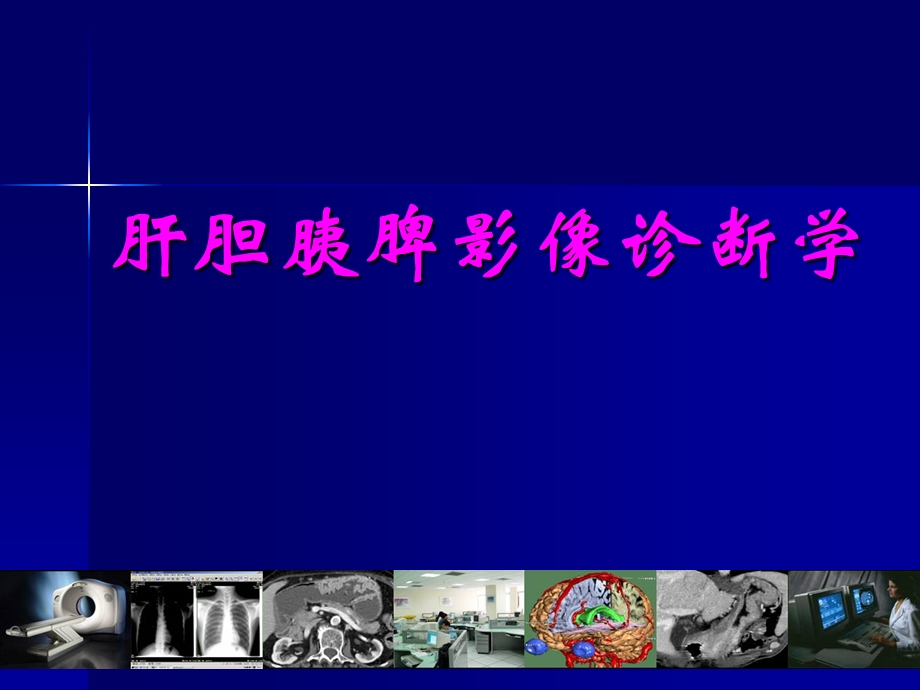 肝胆胰脾影像诊断学